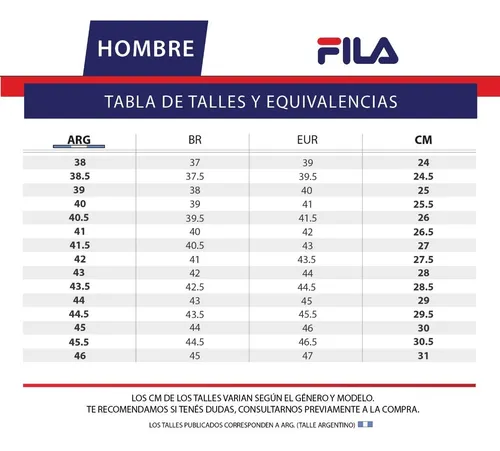 HOMBRE

FILA

TABLA DE TALLES Y EQUIVALENCIAS

| ARG | BR | EUR | CM |
|---|---|---|---|
| 38 | 37 | 39 | 24 |
| 38.5 | 37.5 | 39.5 | 24.5 |
| 39 | 38 | 40 | 25 |
| 40 | 39 | 41 | 25.5 |
| 40.5 | 39.5 | 41.5 | 26 |
| 41 | 40 | 42 | 26.5 |
| 41.5 | 40.5 | 43 | 27 |
| 42 | 41 | 43.5 | 27.5 |
| 43 | 42 | 44 | 28 |
| 43.5 | 42.5 | 44.5 | 28.5 |
| 44 | 43 | 45 | 29 |
| 44.5 | 43.5 | 45.5 | 29.5 |
| 45 | 44 | 46 | 30 |
| 45.5 | 44.5 | 46.5 | 30.5 |
| 46 | 45 | 47 | 31 |

LOS CM DE LOS TALLES VARIAN SEGÚN EL GÉNERO Y MODELO.
TE RECOMENDAMOS SI TENÉS DUDAS, CONSULTARNOS PREVIAMENTE A LA COMPRA.

LOS TALLES PUBLICADOS CORRESPONDEN A ARG. (TALLE ARGENTINO)